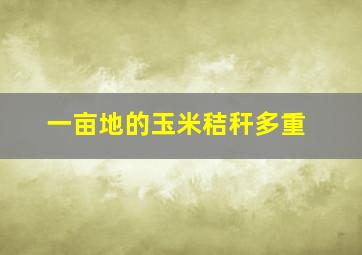 一亩地的玉米秸秆多重